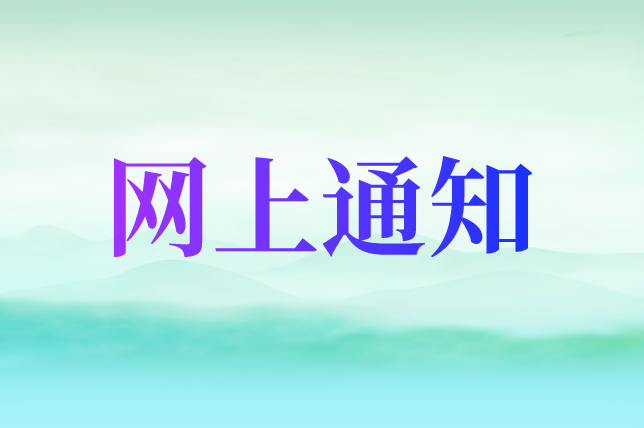 网上通知